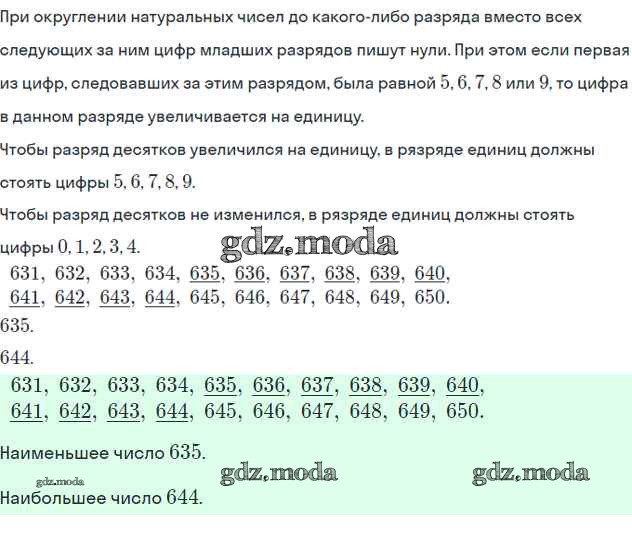 При округлении натуральных чисел до какого-либо разряда вместо всех следующих за ним цифр младших разрядов пишут нули. При этом если первая из цифр, следовавших за этим разрядом, была равной $5, 6, 7, 8$ или $9$, то цифра в данном разряде увеличивается на единицу.

Чтобы разряд десятков увеличился на единицу, в рязряде единиц должны стоять цифры $5, 6, 7, 8, 9$.

Чтобы разряд десятков не изменился, в рязряде единиц должны стоять цифры $0, 1, 2, 3, 4$.

gdz.moda

$631,\ 632,\ 633,\ 634,\ \underline{635},\ \underline{636},\ \underline{637},\ \underline{638},\ \underline{639},\ \underline{640},$
$\underline{641},\ \underline{642},\ \underline{643},\ \underline{644},\ 645,\ 646,\ 647,\ 648,\ 649,\ 650.$

$635.$

$644.$

$631,\ 632,\ 633,\ 634,\ \underline{635},\ \underline{636},\ \underline{637},\ \underline{638},\ \underline{639},\ \underline{640},$
$\underline{641},\ \underline{642},\ \underline{643},\ \underline{644},\ 645,\ 646,\ 647,\ 648,\ 649,\ 650.$

Наименьшее число $635$.

gdz.moda gdz.moda gdz.moda

Наибольшее число $644$.